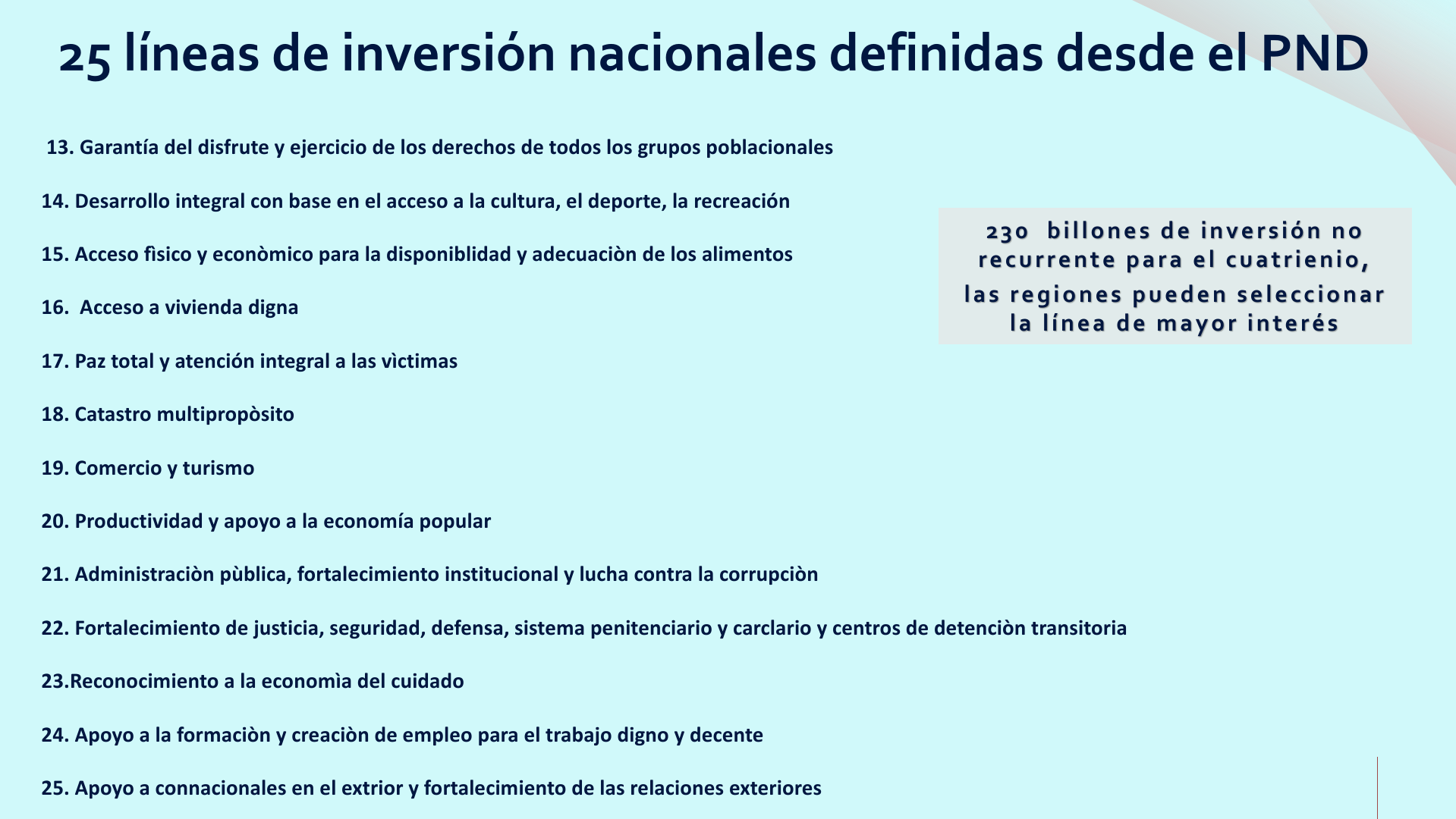 25 líneas de inversión nacionales definidas desde el PND

13. Garantía del disfrute y ejercicio de los derechos de todos los grupos poblacionales

14. Desarrollo integral con base en el acceso a la cultura, el deporte, la recreación

15. Acceso fìsico y econòmico para la disponiblidad y adecuaciòn de los alimentos

16. Acceso a vivienda digna

17. Paz total y atención integral a las vìctimas

18. Catastro multipropòsito

19. Comercio y turismo

20. Productividad y apoyo a la economía popular

21. Administraciòn pùblica, fortalecimiento institucional y lucha contra la corrupciòn

22. Fortalecimiento de justicia, seguridad, defensa, sistema penitenciario y carclario y centros de detenciòn transitoria

23.Reconocimiento a la economìa del cuidado

24. Apoyo a la formaciòn y creaciòn de empleo para el trabajo digno y decente

25. Apoyo a connacionales en el extrior y fortalecimiento de las relaciones exteriores

230 billones de inversión no recurrente para el cuatrienio, las regiones pueden seleccionar la línea de mayor interés